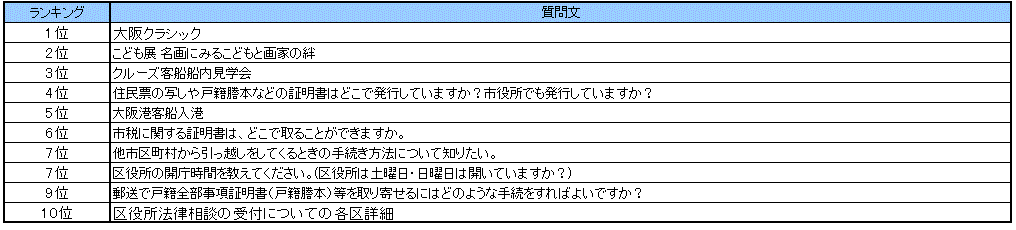 | ランキング | 質問文 |
|---|---|
| 1位 | 大阪クラシック |
| 2位 | こども展 名画にみるこどもと画家の絆 |
| 3位 | クルーズ客船船内見学会 |
| 4位 | 住民票の写しや戸籍謄本などの証明書はどこで発行していますか？市役所でも発行していますか？ |
| 5位 | 大阪港客船入港 |
| 6位 | 市税に関する証明書は、どこで取ることができますか。 |
| 7位 | 他市区町村から引っ越しをしてくるときの手続き方法について知りたい。 |
| 7位 | 区役所の開庁時間を教えてください。（区役所は土曜日・日曜日は開いていますか？） |
| 9位 | 郵送で戸籍全部事項証明書（戸籍謄本）等を取り寄せるにはどのような手続をすればよいですか？ |
| 10位 | 区役所法律相談の受付についての各区詳細 |